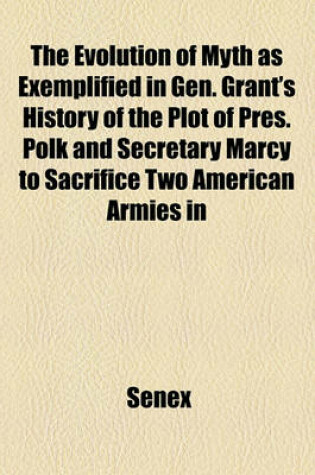 The Evolution of Myth as Exemplified in Gen. Grant's History of the Plot of Pres. Polk and Secretary Marcy to Sacrifice Two American Armies in

Senex